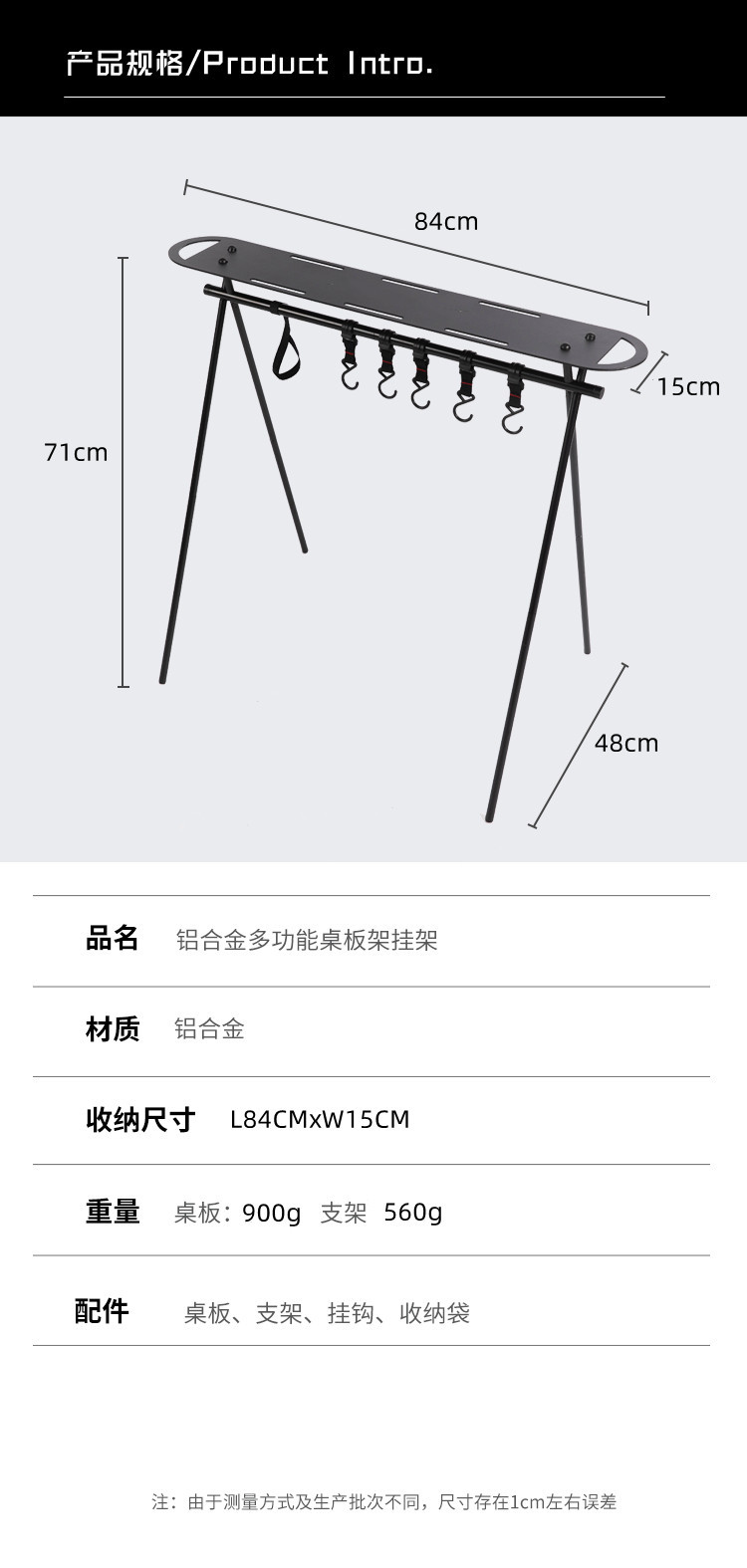 产品规格/Product Intro.

84cm

15cm

71cm

48cm

品名 铝合金多功能桌板架挂架

材质 铝合金

收纳尺寸 L84CMxW15CM

重量 桌板：900g 支架 560g

配件 桌板、支架、挂钩、收纳袋

注：由于测量方式及生产批次不同，尺寸存在1cm左右误差